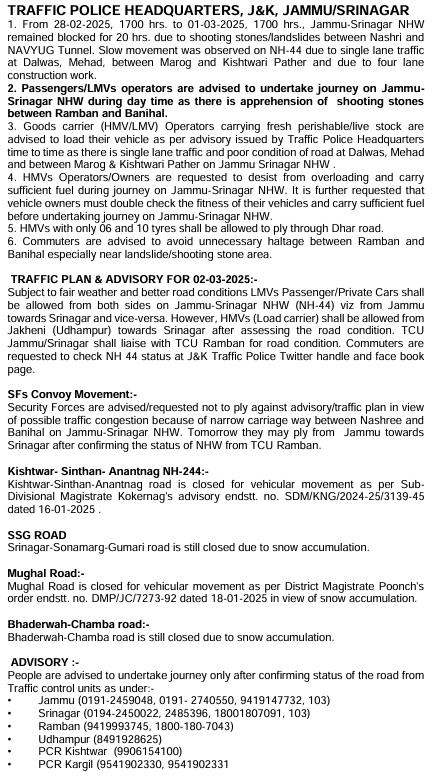 TRAFFIC POLICE HEADQUARTERS, J&K, JAMMU/SRINAGAR

1. From 28-02-2025, 1700 hrs. to 01-03-2025, 1700 hrs., Jammu-Srinagar NHW remained blocked for 20 hrs. due to shooting stones/landslides between Nashri and NAVYUG Tunnel. Slow movement was observed on NH-44 due to single lane traffic at Dalwas, Mehad, between Marog and Kishtwari Pather and due to four lane construction work.

2. Passengers/LMVs operators are advised to undertake journey on Jammu-Srinagar NHW during day time as there is apprehension of shooting stones between Ramban and Banihal.

3. Goods carrier (HMV/LMV) Operators carrying fresh perishable/live stock are advised to load their vehicle as per advisory issued by Traffic Police Headquarters time to time as there is single lane traffic and poor condition of road at Dalwas, Mehad and between Marog & Kishtwari Pather on Jammu Srinagar NHW .

4. HMVs Operators/Owners are requested to desist from overloading and carry sufficient fuel during journey on Jammu-Srinagar NHW. It is further requested that vehicle owners must double check the fitness of their vehicles and carry sufficient fuel before undertaking journey on Jammu-Srinagar NHW.

5. HMVs with only 06 and 10 tyres shall be allowed to ply through Dhar road.

6. Commuters are advised to avoid unnecessary haltage between Ramban and Banihal especially near landslide/shooting stone area.

TRAFFIC PLAN & ADVISORY FOR 02-03-2025:-

Subject to fair weather and better road conditions LMVs Passenger/Private Cars shall be allowed from both sides on Jammu-Srinagar NHW (NH-44) viz from Jammu towards Srinagar and vice-versa. However, HMVs (Load carrier) shall be allowed from Jakheni (Udhampur) towards Srinagar after assessing the road condition. TCU Jammu/Srinagar shall liaise with TCU Ramban for road condition. Commuters are requested to check NH 44 status at J&K Traffic Police Twitter handle and face book page.

SFs Convoy Movement:-

Security Forces are advised/requested not to ply against advisory/traffic plan in view of possible traffic congestion because of narrow carriage way between Nashree and Banihal on Jammu-Srinagar NHW. Tomorrow they may ply from Jammu towards Srinagar after confirming the status of NHW from TCU Ramban.

Kishtwar- Sinthan- Anantnag NH-244:-

Kishtwar-Sinthan-Anantnag road is closed for vehicular movement as per Sub-Divisional Magistrate Kokernag's advisory endstt. no. SDM/KNG/2024-25/3139-45 dated 16-01-2025 .

SSG ROAD

Srinagar-Sonamarg-Gumari road is still closed due to snow accumulation.

Mughal Road:-

Mughal Road is closed for vehicular movement as per District Magistrate Poonch's order endstt. no. DMP/JC/7273-92 dated 18-01-2025 in view of snow accumulation.

Bhaderwah-Chamba road:-

Bhaderwah-Chamba road is still closed due to snow accumulation.

ADVISORY :-

People are advised to undertake journey only after confirming status of the road from Traffic control units as under:-

• Jammu (0191-2459048, 0191- 2740550, 9419147732, 103)
• Srinagar (0194-2450022, 2485396, 18001807091, 103)
• Ramban (9419993745, 1800-180-7043)
• Udhampur (8491928625)
• PCR Kishtwar (9906154100)
• PCR Kargil (9541902330, 9541902331